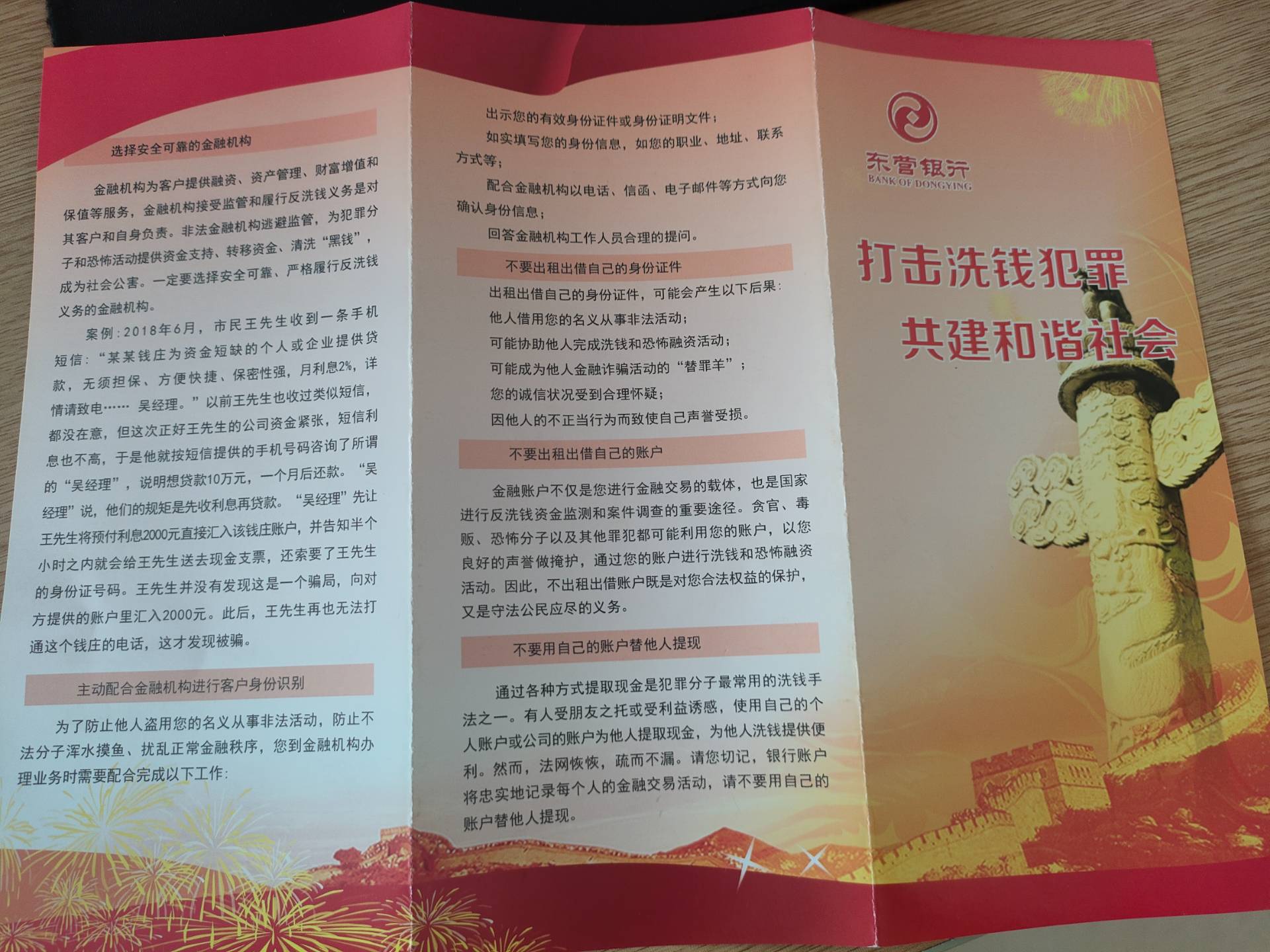 选择安全可靠的金融机构

金融机构为客户提供融资、资产管理、财富增值和保值等服务，金融机构接受监管和履行反洗钱义务是对其客户和自身负责。非法金融机构逃避监管，为犯罪分子和恐怖活动提供资金支持、转移资金、清洗“黑钱”，成为社会公害。一定要选择安全可靠、严格履行反洗钱义务的金融机构。

案例：2018年6月，市民王先生收到一条手机短信：“某某钱庄为资金短缺的个人或企业提供贷款，无须担保、方便快捷、保密性强，月利息2%，详情请致电…… 吴经理。”以前王先生也收过类似短信，都没在意，但这次正好王先生的公司资金紧张，短信利息也不高，于是他就按短信提供的手机号码咨询了所谓的“吴经理”，说明想贷款10万元，一个月后还款。“吴经理”说，他们的规矩是先收利息再贷款。“吴经理”先让王先生将预付利息2000元直接汇入该钱庄账户，并告知半个小时之内就会给王先生送去现金支票，还索要了王先生的身份证号码。王先生并没有发现这是一个骗局，向对方提供的账户里汇入2000元。此后，王先生再也无法打通这个钱庄的电话，这才发现被骗。

主动配合金融机构进行客户身份识别

为了防止他人盗用您的名义从事非法活动，防止不法分子浑水摸鱼、扰乱正常金融秩序，您到金融机构办理业务时需要配合完成以下工作：

出示您的有效身份证件或身份证明文件；

如实填写您的身份信息，如您的职业、地址、联系方式等；

配合金融机构以电话、信函、电子邮件等方式向您确认身份信息；

回答金融机构工作人员合理的提问。

不要出租出借自己的身份证件

出租出借自己的身份证件，可能会产生以下后果：

他人借用您的名义从事非法活动；

可能协助他人完成洗钱和恐怖融资活动；

可能成为他人金融诈骗活动的“替罪羊”；

您的诚信状况受到合理怀疑；

因他人的不正当行为而致使自己声誉受损。

不要出租出借自己的账户

金融账户不仅是您进行金融交易的载体，也是国家进行反洗钱资金监测和案件调查的重要途径。贪官、毒贩、恐怖分子以及其他罪犯都可能利用您的账户，以您良好的声誉做掩护，通过您的账户进行洗钱和恐怖融资活动。因此，不出租出借账户既是对您合法权益的保护，又是守法公民应尽的义务。

不要用自己的账户替他人提现

通过各种方式提取现金是犯罪分子最常用的洗钱手法之一。有人受朋友之托或受利益诱惑，使用自己的个人账户或公司的账户为他人提取现金，为他人洗钱提供便利。然而，法网恢恢，疏而不漏。请您切记，银行账户将忠实地记录每个人的金融交易活动，请不要用自己的账户替他人提现。

东营银行
BANK OF DONGYING

打击洗钱犯罪
共建和谐社会